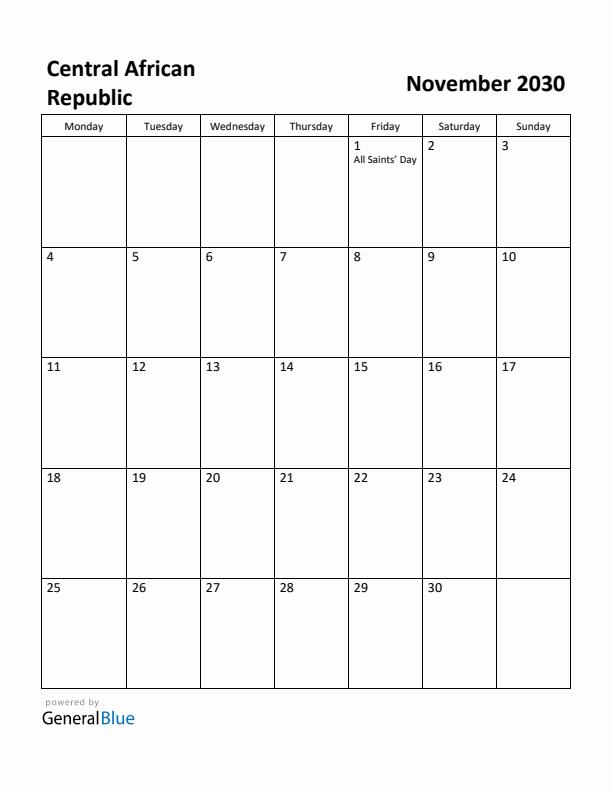 Central African Republic

November 2030

| Monday | Tuesday | Wednesday | Thursday | Friday | Saturday | Sunday |
|---|---|---|---|---|---|---|
| | | | | 1 All Saints' Day | 2 | 3 |
| 4 | 5 | 6 | 7 | 8 | 9 | 10 |
| 11 | 12 | 13 | 14 | 15 | 16 | 17 |
| 18 | 19 | 20 | 21 | 22 | 23 | 24 |
| 25 | 26 | 27 | 28 | 29 | 30 | |

powered by
GeneralBlue